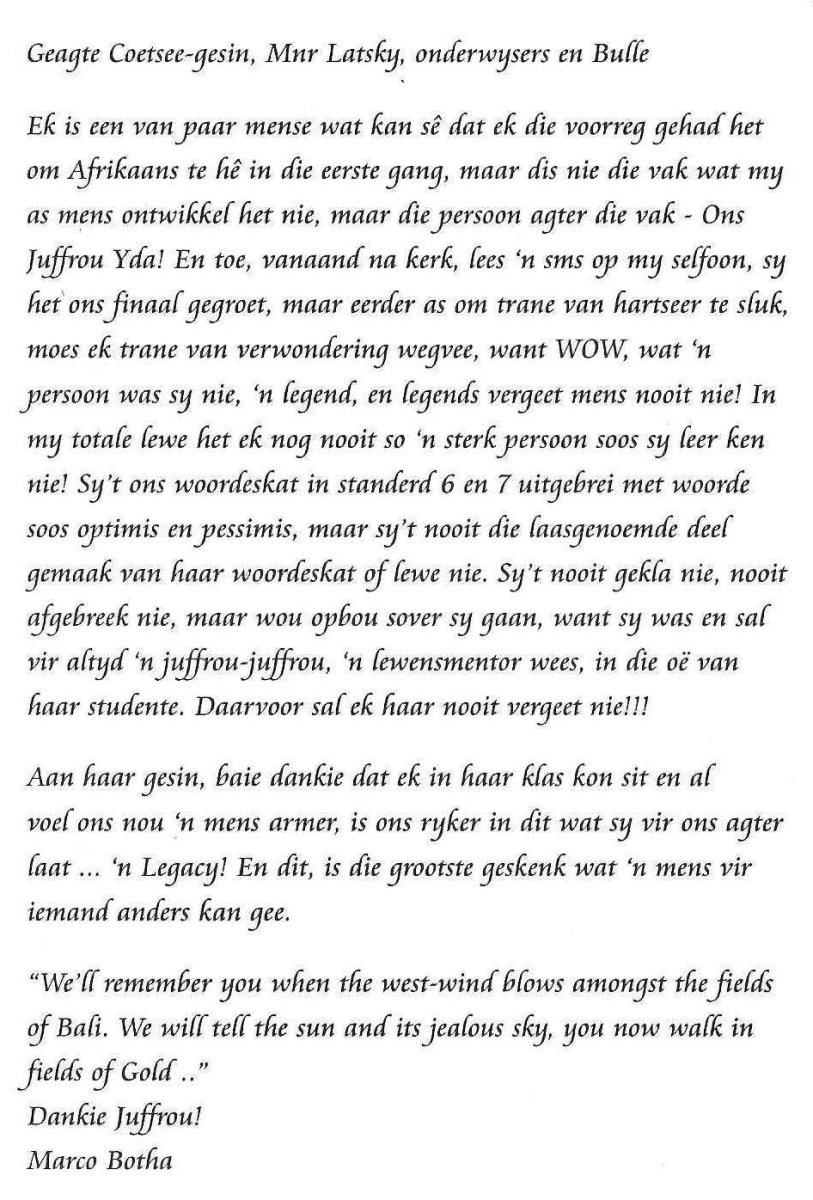 Geagte Coetsee-gesin, Mnr Latsky, onderwysers en Bulle

Ek is een van paar mense wat kan sê dat ek die voorreg gehad het om Afrikaans te hê in die eerste gang, maar dis nie die vak wat my as mens ontwikkel het nie, maar die persoon agter die vak - Ons Juffrou Yda! En toe, vanaand na kerk, lees 'n sms op my selfoon, sy het ons finaal gegroet, maar eerder as om trane van hartseer te sluk, moes ek trane van verwondering wegvee, want WOW, wat 'n persoon was sy nie, 'n legend, en legends vergeet mens nooit nie! In my totale lewe het ek nog nooit so 'n sterk persoon soos sy leer ken nie! Sy't ons woordeskat in standerd 6 en 7 uitgebrei met woorde soos optimis en pessimis, maar sy't nooit die laasgenoemde deel gemaak van haar woordeskat of lewe nie. Sy't nooit gekla nie, nooit afgebreek nie, maar wou opbou sover sy gaan, want sy was en sal vir altyd 'n juffrou-juffrou, 'n lewensmentor wees, in die oë van haar studente. Daarvoor sal ek haar nooit vergeet nie!!!

Aan haar gesin, baie dankie dat ek in haar klas kon sit en al voel ons nou 'n mens armer, is ons ryker in dit wat sy vir ons agter laat ... 'n Legacy! En dit, is die grootste geskenk wat 'n mens vir iemand anders kan gee.

"We'll remember you when the west-wind blows amongst the fields of Bali. We will tell the sun and its jealous sky, you now walk in fields of Gold .."
Dankie Juffrou!
Marco Botha